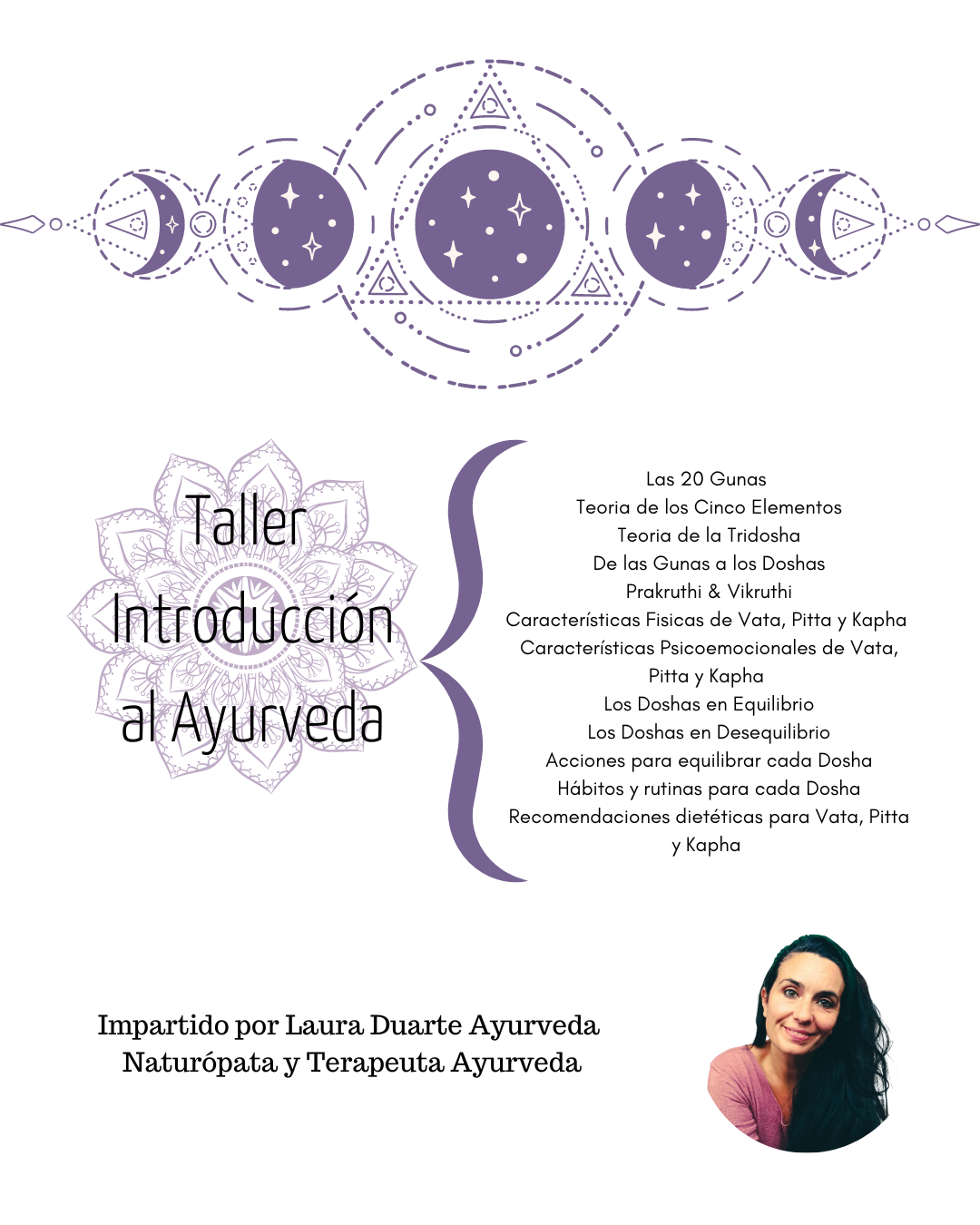 Taller
Introducción
al Ayurveda

Las 20 Gunas
Teoria de los Cinco Elementos
Teoria de la Tridosha
De las Gunas a los Doshas
Prakruthi & Vikruthi
Características Fisicas de Vata, Pitta y Kapha
Características Psicoemocionales de Vata, Pitta y Kapha
Los Doshas en Equilibrio
Los Doshas en Desequilibrio
Acciones para equilibrar cada Dosha
Hábitos y rutinas para cada Dosha
Recomendaciones dietéticas para Vata, Pitta y Kapha

Impartido por Laura Duarte Ayurveda
Naturópata y Terapeuta Ayurveda